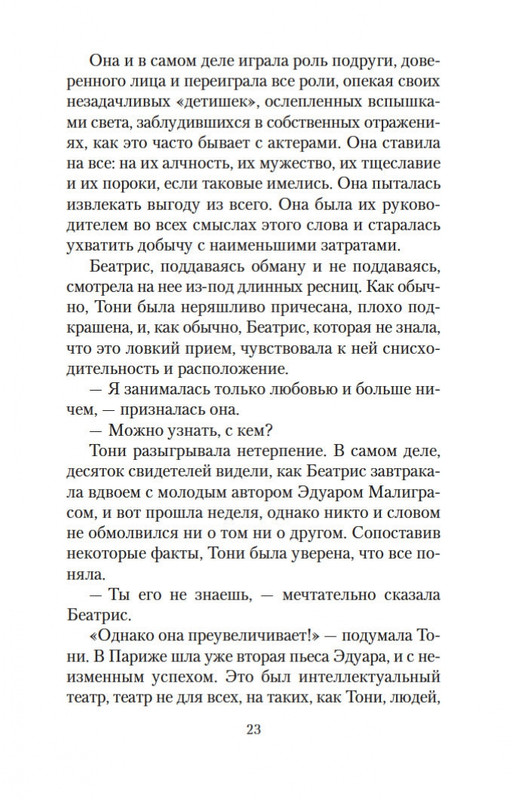 Она и в самом деле играла роль подруги, доверенного лица и переиграла все роли, опекая своих незадачливых «детишек», ослепленных вспышками света, заблудившихся в собственных отражениях, как это часто бывает с актерами. Она ставила на все: на их алчность, их мужество, их тщеславие и их пороки, если таковые имелись. Она пыталась извлекать выгоду из всего. Она была их руководителем во всех смыслах этого слова и старалась ухватить добычу с наименьшими затратами.

Беатрис, поддаваясь обману и не поддаваясь, смотрела на нее из-под длинных ресниц. Как обычно, Тони была неряшливо причесана, плохо подкрашена, и, как обычно, Беатрис, которая не знала, что это ловкий прием, чувствовала к ней снисходительность и расположение.

— Я занималась только любовью и больше ничем, — призналась она.

— Можно узнать, с кем?

Тони разыгрывала нетерпение. В самом деле, десяток свидетелей видели, как Беатрис завтракала вдвоем с молодым автором Эдуаром Малиграсом, и вот прошла неделя, однако никто и словом не обмолвился ни о том ни о другом. Сопоставив некоторые факты, Тони была уверена, что все поняла.

— Ты его не знаешь, — мечтательно сказала Беатрис.

«Однако она преувеличивает!» — подумала Тони. В Париже шла уже вторая пьеса Эдуара, и с неизменным успехом. Это был интеллектуальный театр, театр не для всех, на таких, как Тони, людей,

23